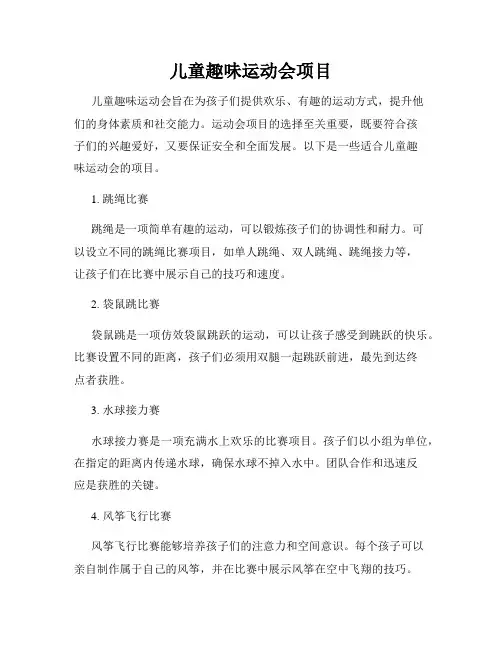 儿童趣味运动会项目

儿童趣味运动会旨在为孩子们提供欢乐、有趣的运动方式，提升他们的身体素质和社交能力。运动会项目的选择至关重要，既要符合孩子们的兴趣爱好，又要保证安全和全面发展。以下是一些适合儿童趣味运动会的项目。

1. 跳绳比赛

跳绳是一项简单有趣的运动，可以锻炼孩子们的协调性和耐力。可以设立不同的跳绳比赛项目，如单人跳绳、双人跳绳、跳绳接力等，让孩子们在比赛中展示自己的技巧和速度。

2. 袋鼠跳比赛

袋鼠跳是一项仿效袋鼠跳跃的运动，可以让孩子感受到跳跃的快乐。比赛设置不同的距离，孩子们必须用双腿一起跳跃前进，最先到达终点者获胜。

3. 水球接力赛

水球接力赛是一项充满水上欢乐的比赛项目。孩子们以小组为单位，在指定的距离内传递水球，确保水球不掉入水中。团队合作和迅速反应是获胜的关键。

4. 风筝飞行比赛

风筝飞行比赛能够培养孩子们的注意力和空间意识。每个孩子可以亲自制作属于自己的风筝，并在比赛中展示风筝在空中飞翔的技巧。